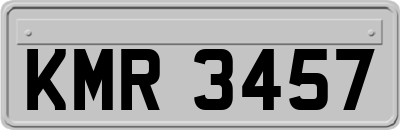 KMR 3457